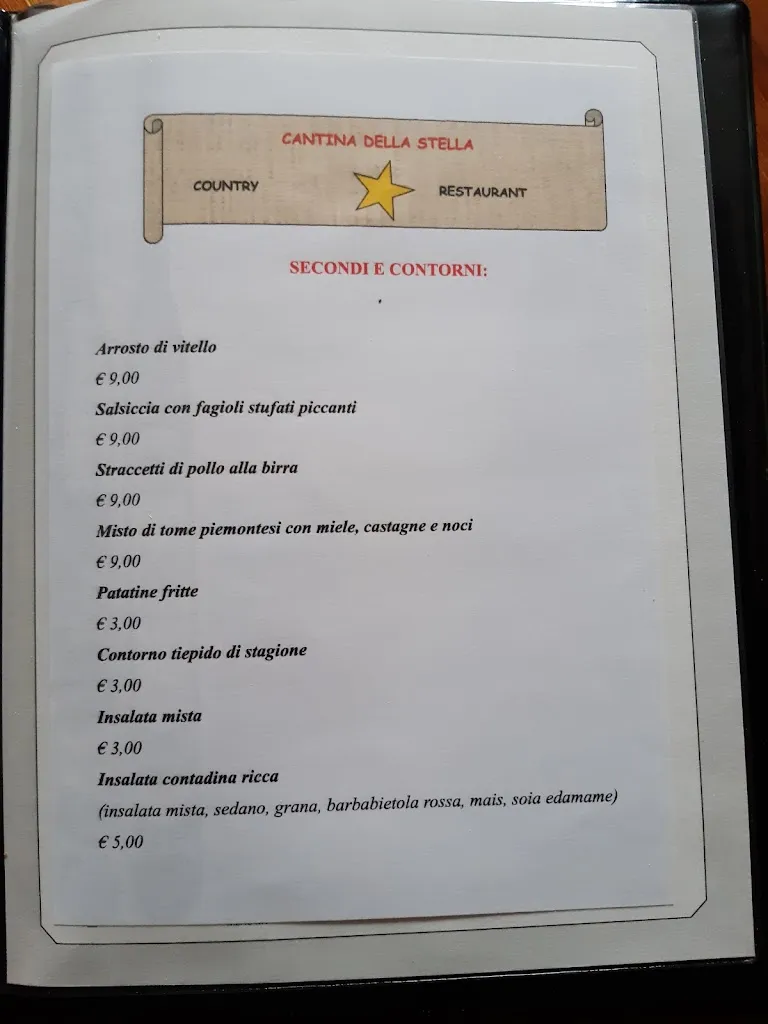 CANTINA DELLA STELLA

COUNTRY

RESTAURANT

SECONDI E CONTORNI:

Arrosto di vitello

€ 9,00

Salsiccia con fagioli stufati piccanti

€ 9,00

Straccetti di pollo alla birra

€ 9,00

Misto di tome piemontesi con miele, castagne e noci

€ 9,00

Patatine fritte

€ 3,00

Contorno tiepido di stagione

€ 3,00

Insalata mista

€ 3,00

Insalata contadina ricca

(insalata mista, sedano, grana, barbabietola rossa, mais, soia edamame)

€ 5,00